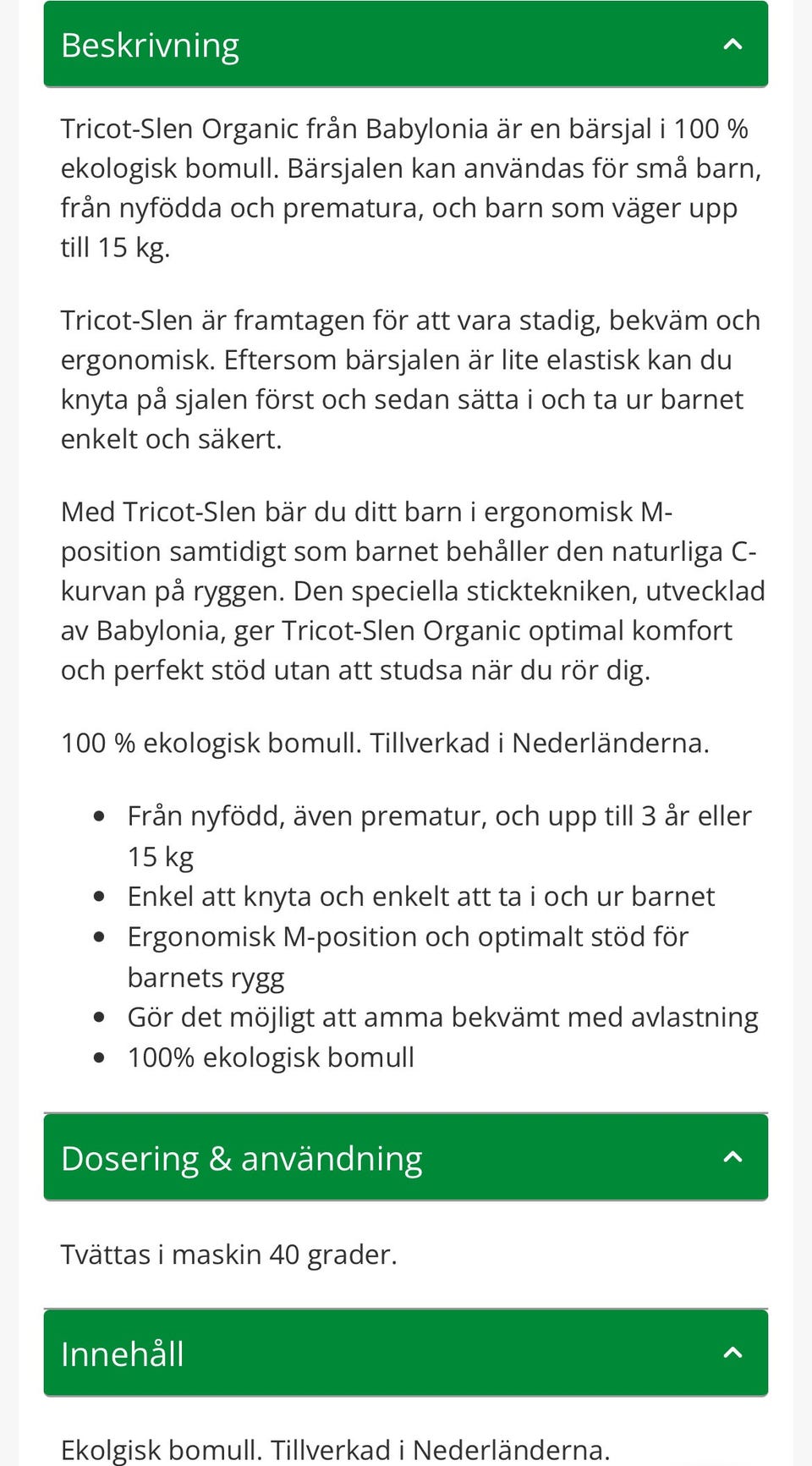 Beskrivning

Tricot-Slen Organic från Babylonia är en bärsjal i 100 % ekologisk bomull. Bärsjalen kan användas för små barn, från nyfödda och prematura, och barn som väger upp till 15 kg.

Tricot-Slen är framtagen för att vara stadig, bekväm och ergonomisk. Eftersom bärsjalen är lite elastisk kan du knyta på sjalen först och sedan sätta i och ta ur barnet enkelt och säkert.

Med Tricot-Slen bär du ditt barn i ergonomisk M-position samtidigt som barnet behåller den naturliga C-kurvan på ryggen. Den speciella sticktekniken, utvecklad av Babylonia, ger Tricot-Slen Organic optimal komfort och perfekt stöd utan att studsa när du rör dig.

100 % ekologisk bomull. Tillverkad i Nederländerna.

- Från nyfödd, även prematur, och upp till 3 år eller 15 kg
- Enkel att knyta och enkelt att ta i och ur barnet
- Ergonomisk M-position och optimalt stöd för barnets rygg
- Gör det möjligt att amma bekvämt med avlastning
- 100% ekologisk bomull

Dosering & användning

Tvättas i maskin 40 grader.

Innehåll

Ekolgisk bomull. Tillverkad i Nederländerna.